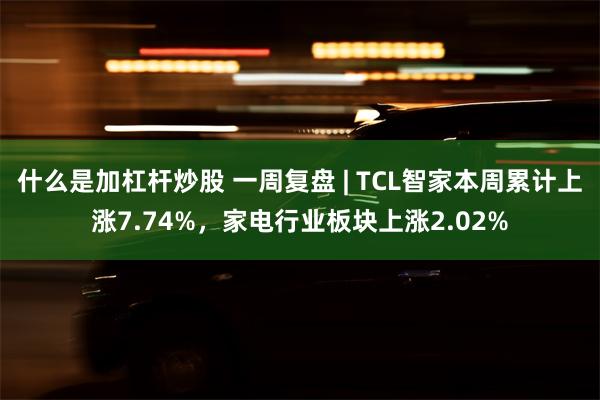 什么是加杠杆炒股 一周复盘 | TCL智家本周累计上涨7.74%，家电行业板块上涨2.02%